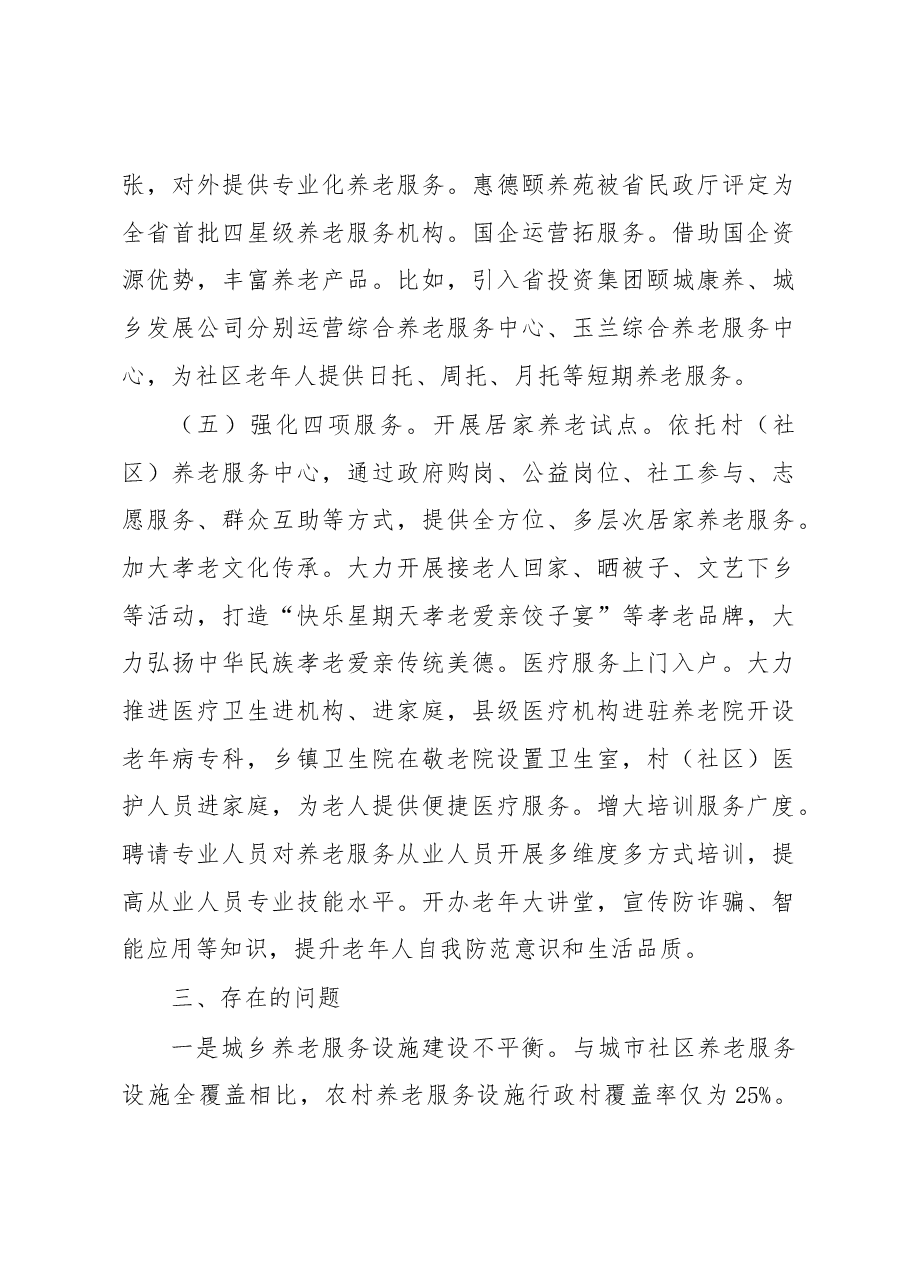 张，对外提供专业化养老服务。惠德颐养苑被省民政厅评定为全省首批四星级养老服务机构。国企运营拓服务。借助国企资源优势，丰富养老产品。比如，引入省投资集团颐城康养、城乡发展公司分别运营综合养老服务中心、玉兰综合养老服务中心，为社区老年人提供日托、周托、月托等短期养老服务。

（五）强化四项服务。开展居家养老试点。依托村（社区）养老服务中心，通过政府购岗、公益岗位、社工参与、志愿服务、群众互助等方式，提供全方位、多层次居家养老服务。加大孝老文化传承。大力开展接老人回家、晒被子、文艺下乡等活动，打造“快乐星期天孝老爱亲饺子宴”等孝老品牌，大力弘扬中华民族孝老爱亲传统美德。医疗服务上门入户。大力推进医疗卫生进机构、进家庭，县级医疗机构进驻养老院开设老年病专科，乡镇卫生院在敬老院设置卫生室，村（社区）医护人员进家庭，为老人提供便捷医疗服务。增大培训服务广度。聘请专业人员对养老服务从业人员开展多维度多方式培训，提高从业人员专业技能水平。开办老年大讲堂，宣传防诈骗、智能应用等知识，提升老年人自我防范意识和生活品质。

三、存在的问题

一是城乡养老服务设施建设不平衡。与城市社区养老服务设施全覆盖相比，农村养老服务设施行政村覆盖率仅为25%。